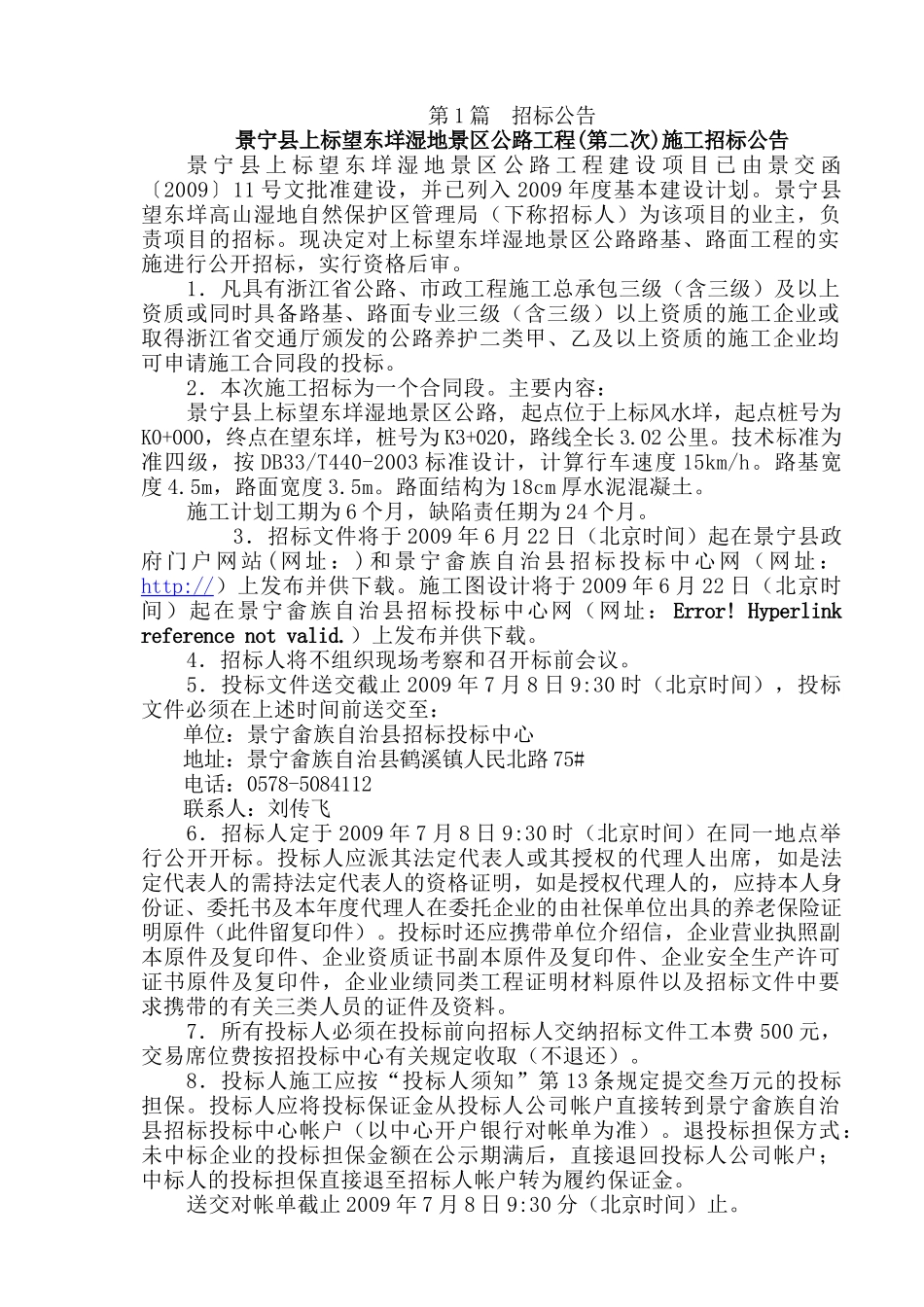 第 1 篇　招标公告

景宁县上标望东垟湿地景区公路工程(第二次)施工招标公告

景宁县上标望东垟湿地景区公路工程建设项目已由景交函〔2009〕11 号文批准建设，并已列入 2009 年度基本建设计划。景宁县望东垟高山湿地自然保护区管理局（下称招标人）为该项目的业主，负责项目的招标。现决定对上标望东垟湿地景区公路路基、路面工程的实施进行公开招标，实行资格后审。

1．凡具有浙江省公路、市政工程施工总承包三级（含三级）及以上资质或同时具备路基、路面专业三级（含三级）以上资质的施工企业或取得浙江省交通厅颁发的公路养护二类甲、乙及以上资质的施工企业均可申请施工合同段的投标。

2．本次施工招标为一个合同段。主要内容：

景宁县上标望东垟湿地景区公路，起点位于上标风水垟，起点桩号为 K0+000，终点在望东垟，桩号为 K3+020，路线全长 3.02 公里。技术标准为准四级，按 DB33/T440-2003 标准设计，计算行车速度 15km/h。路基宽度 4.5m，路面宽度 3.5m。路面结构为 18cm 厚水泥混凝土。

施工计划工期为 6 个月，缺陷责任期为 24 个月。

3．招标文件将于 2009 年 6 月 22 日（北京时间）起在景宁县政府门户网站(网址：)和景宁畲族自治县招标投标中心网（网址：http://）上发布并供下载。施工图设计将于 2009 年 6 月 22 日（北京时间）起在景宁畲族自治县招标投标中心网（网址：Error! Hyperlink reference not valid.）上发布并供下载。

4．招标人将不组织现场考察和召开标前会议。

5．投标文件送交截止 2009 年 7 月 8 日 9:30 时（北京时间），投标文件必须在上述时间前送交至：

单位：景宁畲族自治县招标投标中心

地址：景宁畲族自治县鹤溪镇人民北路 75#

电话：0578-5084112

联系人：刘传飞

6．招标人定于 2009 年 7 月 8 日 9:30 时（北京时间）在同一地点举行公开开标。投标人应派其法定代表人或其授权的代理人出席，如是法定代表人的需持法定代表人的资格证明，如是授权代理人的，应持本人身份证、委托书及本年度代理人在委托企业的由社保单位出具的养老保险证明原件（此件留复印件）。投标时还应携带单位介绍信，企业营业执照副本原件及复印件、企业资质证书副本原件及复印件、企业安全生产许可证书原件及复印件，企业业绩同类工程证明材料原件以及招标文件中要求携带的有关三类人员的证件及资料。

7．所有投标人必须在投标前向招标人交纳招标文件工本费 500 元，交易席位费按招投标中心有关规定收取（不退还）。

8．投标人施工应按“投标人须知”第 13 条规定提交叁万元的投标担保。投标人应将投标保证金从投标人公司帐户直接转到景宁畲族自治县招标投标中心帐户（以中心开户银行对帐单为准）。退投标担保方式：未中标企业的投标担保金额在公示期满后，直接退回投标人公司帐户；中标人的投标担保直接退至招标人帐户转为履约保证金。

送交对帐单截止 2009 年 7 月 8 日 9:30 分（北京时间）止。